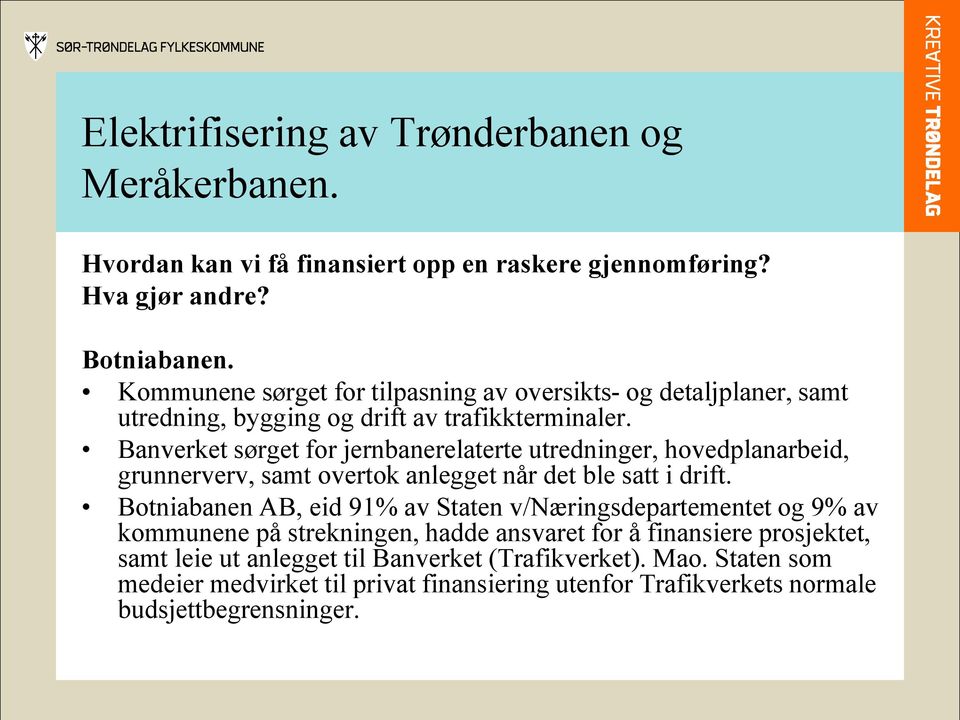 SØR-TRØNDELAG FYLKESKOMMUNE

KREATIVE TRØNDELAG

Elektrifisering av Trønderbanen og Meråkerbanen.

Hvordan kan vi få finansiert opp en raskere gjennomføring?
Hva gjør andre?

Botniabanen.
• Kommunene sørget for tilpasning av oversikts- og detaljplaner, samt utredning, bygging og drift av trafikkterminaler.
• Banverket sørget for jernbanerelaterte utredninger, hovedplanarbeid, grunnerverv, samt overtok anlegget når det ble satt i drift.
• Botniabanen AB, eid 91% av Staten v/Næringsdepartementet og 9% av kommunene på strekningen, hadde ansvaret for å finansiere prosjektet, samt leie ut anlegget til Banverket (Trafikverket). Mao. Staten som medeier medvirket til privat finansiering utenfor Trafikverkets normale budsjettbegrensninger.